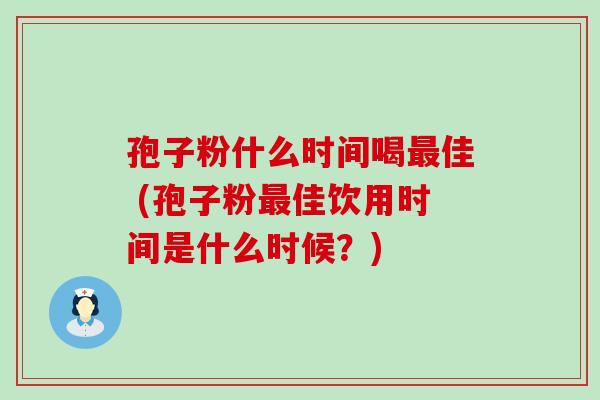 孢子粉什么时间喝最佳（孢子粉最佳饮用时间是什么时候？）